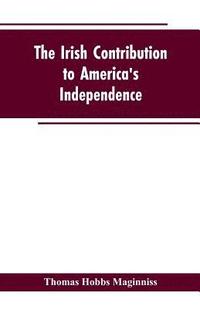 The Irish Contribution to America's Independence

Thomas Hobbs Maginniss